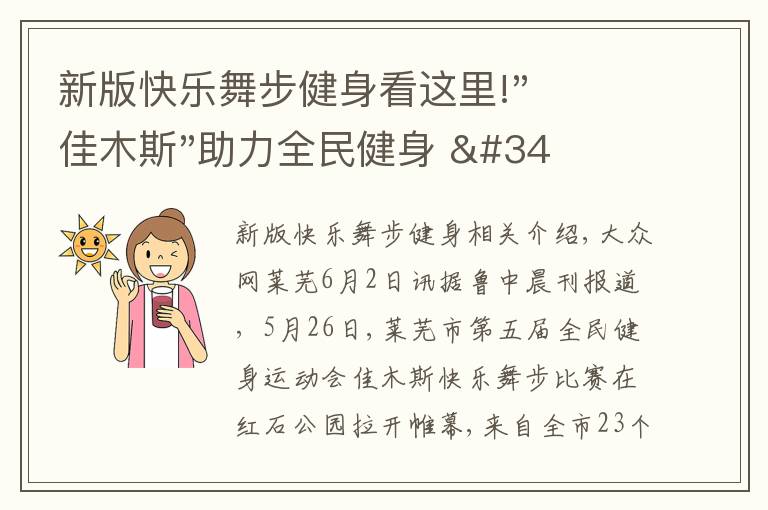 新版快乐舞步健身看这里!”佳木斯”助力全民健身 &#34

新版快乐舞步健身相关介绍，大众网莱芜6月2日讯据鲁中晨刊报道，5月26日，莱芜市第五届全民健身运动会佳木斯快乐舞步比赛在红石公园拉开帷幕，来自全市23个